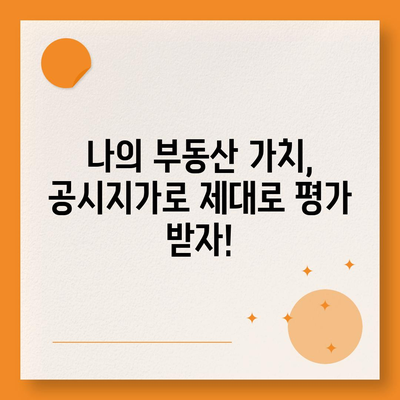 나의 부동산 가치, 공시지가로 제대로 평가 받자!